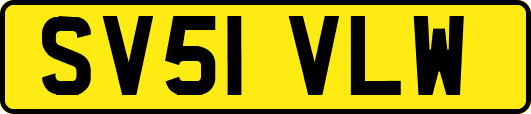 SV51 VLW